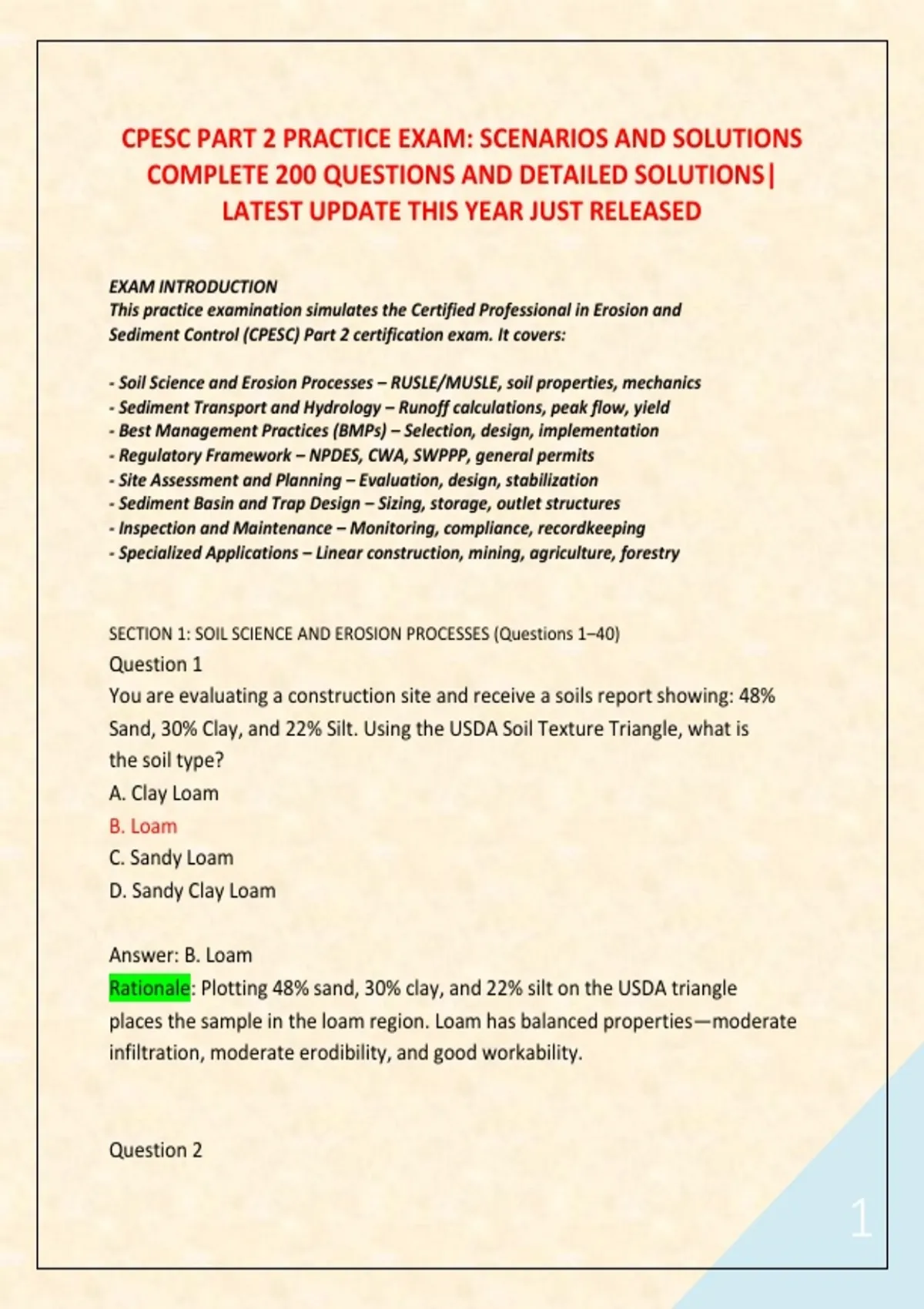 CPESC PART 2 PRACTICE EXAM: SCENARIOS AND SOLUTIONS COMPLETE 200 QUESTIONS AND DETAILED SOLUTIONS| LATEST UPDATE THIS YEAR JUST RELEASED

EXAM INTRODUCTION
This practice examination simulates the Certified Professional in Erosion and Sediment Control (CPESC) Part 2 certification exam. It covers:

- Soil Science and Erosion Processes – RUSLE/MUSLE, soil properties, mechanics
- Sediment Transport and Hydrology – Runoff calculations, peak flow, yield
- Best Management Practices (BMPs) – Selection, design, implementation
- Regulatory Framework – NPDES, CWA, SWPPP, general permits
- Site Assessment and Planning – Evaluation, design, stabilization
- Sediment Basin and Trap Design – Sizing, storage, outlet structures
- Inspection and Maintenance – Monitoring, compliance, recordkeeping
- Specialized Applications – Linear construction, mining, agriculture, forestry

SECTION 1: SOIL SCIENCE AND EROSION PROCESSES (Questions 1–40)
Question 1
You are evaluating a construction site and receive a soils report showing: 48% Sand, 30% Clay, and 22% Silt. Using the USDA Soil Texture Triangle, what is the soil type?
A. Clay Loam
B. Loam
C. Sandy Loam
D. Sandy Clay Loam

Answer: B. Loam
Rationale: Plotting 48% sand, 30% clay, and 22% silt on the USDA triangle places the sample in the loam region. Loam has balanced properties—moderate infiltration, moderate erodibility, and good workability.

Question 2

1